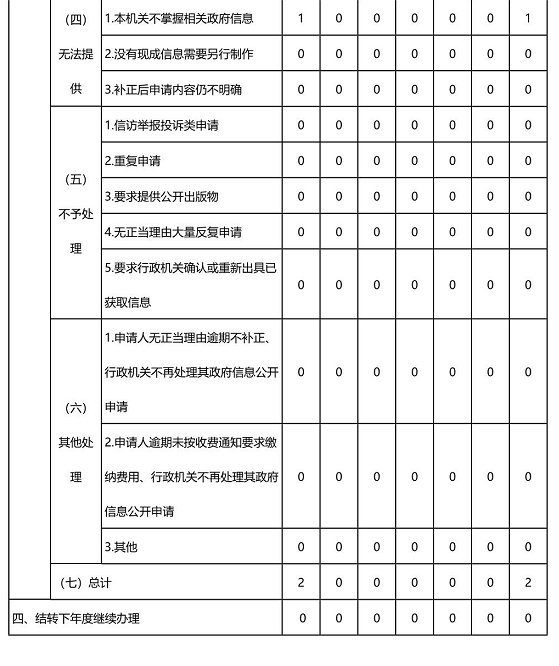 | | | | | | | | | | |
|---|---|---|---|---|---|---|---|---|---|
| | （四）无法提供 | 1.本机关不掌握相关政府信息 | 1 | 0 | 0 | 0 | 0 | 0 | 1 |
| | | 2.没有现成信息需要另行制作 | 0 | 0 | 0 | 0 | 0 | 0 | 0 |
| | | 3.补正后申请内容仍不明确 | 0 | 0 | 0 | 0 | 0 | 0 | 0 |
| | （五）不予处理 | 1.信访举报投诉类申请 | 0 | 0 | 0 | 0 | 0 | 0 | 0 |
| | | 2.重复申请 | 0 | 0 | 0 | 0 | 0 | 0 | 0 |
| | | 3.要求提供公开出版物 | 0 | 0 | 0 | 0 | 0 | 0 | 0 |
| | | 4.无正当理由大量反复申请 | 0 | 0 | 0 | 0 | 0 | 0 | 0 |
| | | 5.要求行政机关确认或重新出具已获取信息 | 0 | 0 | 0 | 0 | 0 | 0 | 0 |
| | （六）其他处理 | 1.申请人无正当理由逾期不补正、行政机关不再处理其政府信息公开申请 | 0 | 0 | 0 | 0 | 0 | 0 | 0 |
| | | 2.申请人逾期未按收费通知要求缴纳费用、行政机关不再处理其政府信息公开申请 | 0 | 0 | 0 | 0 | 0 | 0 | 0 |
| | | 3.其他 | 0 | 0 | 0 | 0 | 0 | 0 | 0 |
| | （七）总计 | | 2 | 0 | 0 | 0 | 0 | 0 | 2 |
| 四、结转下年度继续办理 | | | 0 | 0 | 0 | 0 | 0 | 0 | 0 |